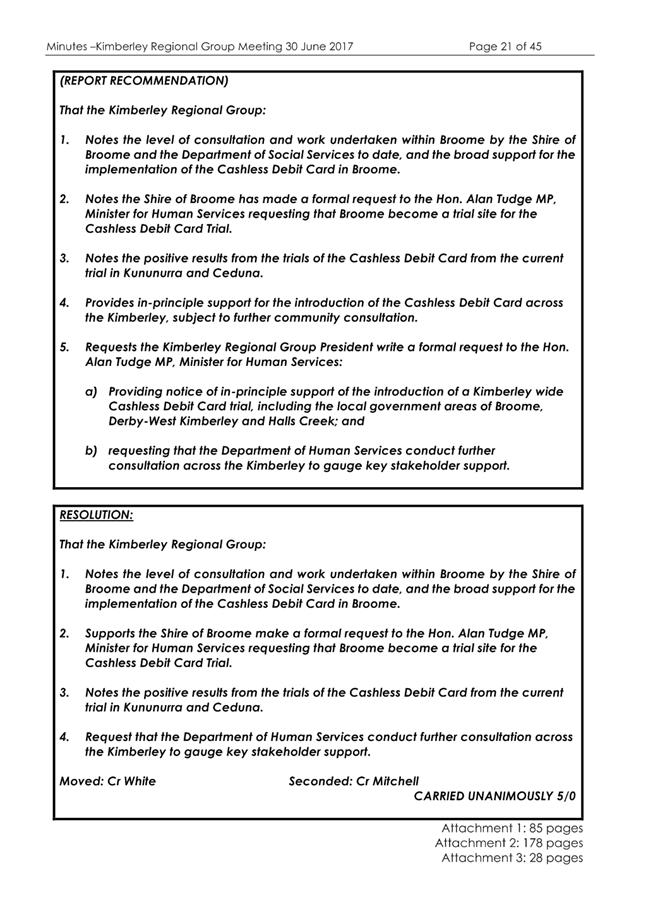 Minutes –Kimberley Regional Group Meeting 30 June 2017 Page 21 of 45

(REPORT RECOMMENDATION)

That the Kimberley Regional Group:

1. Notes the level of consultation and work undertaken within Broome by the Shire of Broome and the Department of Social Services to date, and the broad support for the implementation of the Cashless Debit Card in Broome.

2. Notes the Shire of Broome has made a formal request to the Hon. Alan Tudge MP, Minister for Human Services requesting that Broome become a trial site for the Cashless Debit Card Trial.

3. Notes the positive results from the trials of the Cashless Debit Card from the current trial in Kununurra and Ceduna.

4. Provides in-principle support for the introduction of the Cashless Debit Card across the Kimberley, subject to further community consultation.

5. Requests the Kimberley Regional Group President write a formal request to the Hon. Alan Tudge MP, Minister for Human Services:

a) Providing notice of in-principle support of the introduction of a Kimberley wide Cashless Debit Card trial, including the local government areas of Broome, Derby-West Kimberley and Halls Creek; and

b) requesting that the Department of Human Services conduct further consultation across the Kimberley to gauge key stakeholder support.

RESOLUTION:

That the Kimberley Regional Group:

1. Notes the level of consultation and work undertaken within Broome by the Shire of Broome and the Department of Social Services to date, and the broad support for the implementation of the Cashless Debit Card in Broome.

2. Supports the Shire of Broome make a formal request to the Hon. Alan Tudge MP, Minister for Human Services requesting that Broome become a trial site for the Cashless Debit Card Trial.

3. Notes the positive results from the trials of the Cashless Debit Card from the current trial in Kununurra and Ceduna.

4. Request that the Department of Human Services conduct further consultation across the Kimberley to gauge key stakeholder support.

Moved: Cr White Seconded: Cr Mitchell
CARRIED UNANIMOUSLY 5/0

Attachment 1: 85 pages
Attachment 2: 178 pages
Attachment 3: 28 pages